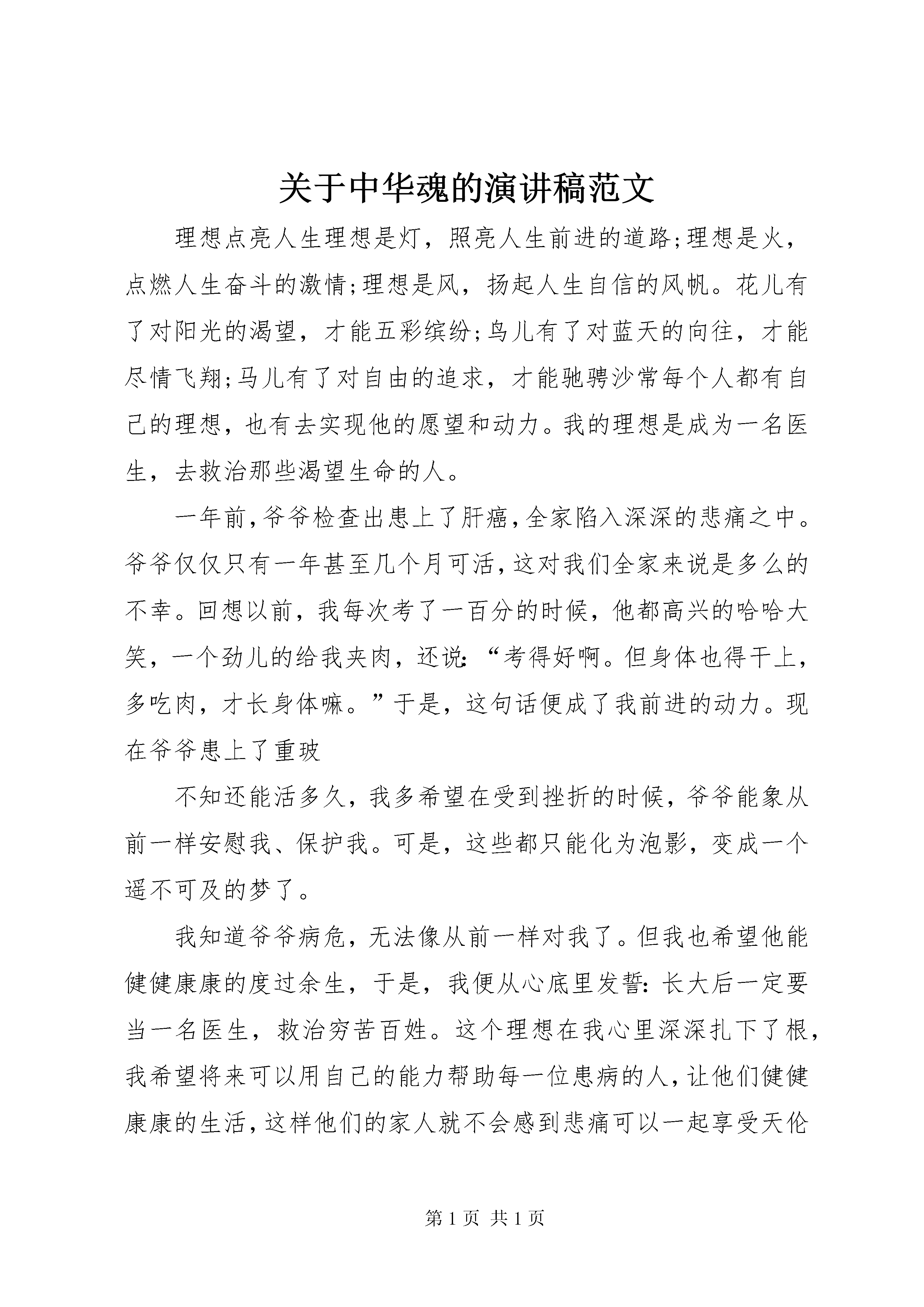 关于中华魂的演讲稿范文

理想点亮人生理想是灯，照亮人生前进的道路;理想是火，点燃人生奋斗的激情;理想是风，扬起人生自信的风帆。花儿有了对阳光的渴望，才能五彩缤纷;鸟儿有了对蓝天的向往，才能尽情飞翔;马儿有了对自由的追求，才能驰骋沙常每个人都有自己的理想，也有去实现他的愿望和动力。我的理想是成为一名医生，去救治那些渴望生命的人。

一年前,爷爷检查出患上了肝癌,全家陷入深深的悲痛之中。爷爷仅仅只有一年甚至几个月可活,这对我们全家来说是多么的不幸。回想以前，我每次考了一百分的时候，他都高兴的哈哈大笑，一个劲儿的给我夹肉，还说:“考得好啊。但身体也得干上，多吃肉，才长身体嘛。”于是，这句话便成了我前进的动力。现在爷爷患上了重玻

不知还能活多久，我多希望在受到挫折的时候，爷爷能象从前一样安慰我、保护我。可是，这些都只能化为泡影，变成一个遥不可及的梦了。

我知道爷爷病危，无法像从前一样对我了。但我也希望他能健健康康的度过余生，于是，我便从心底里发誓:长大后一定要当一名医生，救治穷苦百姓。这个理想在我心里深深扎下了根，我希望将来可以用自己的能力帮助每一位患病的人，让他们健健康康的生活，这样他们的家人就不会感到悲痛可以一起享受天伦

第 1 页 共 1 页